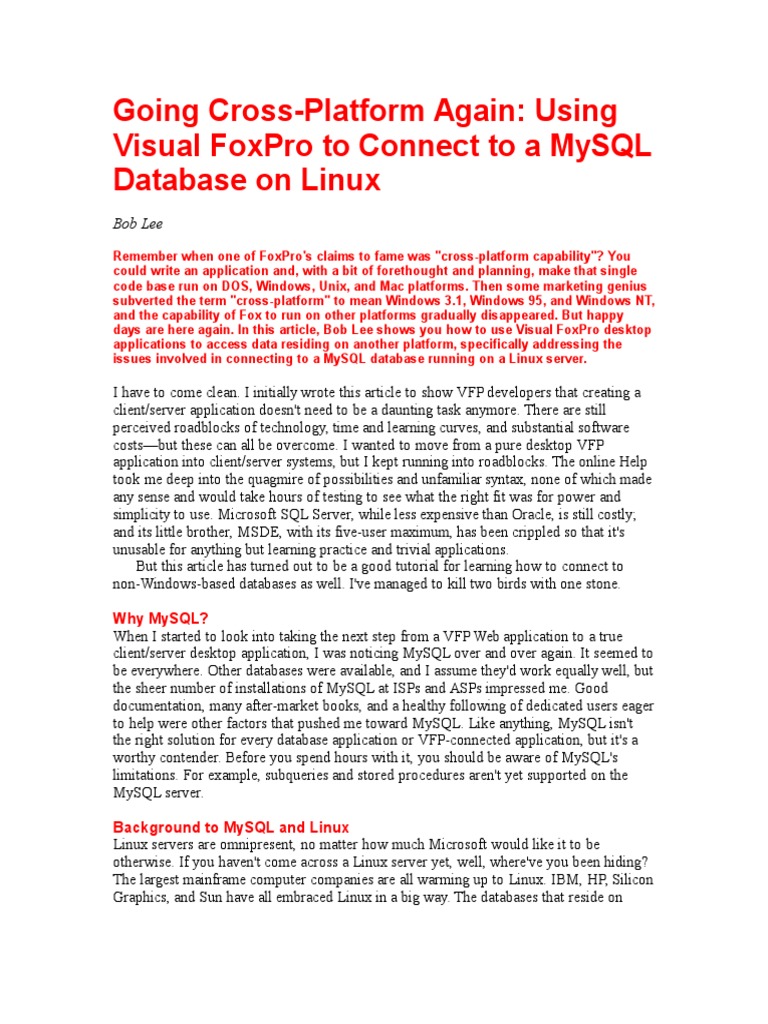 Going Cross-Platform Again: Using Visual FoxPro to Connect to a MySQL Database on Linux

Bob Lee

Remember when one of FoxPro's claims to fame was "cross-platform capability"? You could write an application and, with a bit of forethought and planning, make that single code base run on DOS, Windows, Unix, and Mac platforms. Then some marketing genius subverted the term "cross-platform" to mean Windows 3.1, Windows 95, and Windows NT, and the capability of Fox to run on other platforms gradually disappeared. But happy days are here again. In this article, Bob Lee shows you how to use Visual FoxPro desktop applications to access data residing on another platform, specifically addressing the issues involved in connecting to a MySQL database running on a Linux server.

I have to come clean. I initially wrote this article to show VFP developers that creating a client/server application doesn't need to be a daunting task anymore. There are still perceived roadblocks of technology, time and learning curves, and substantial software costs—but these can all be overcome. I wanted to move from a pure desktop VFP application into client/server systems, but I kept running into roadblocks. The online Help took me deep into the quagmire of possibilities and unfamiliar syntax, none of which made any sense and would take hours of testing to see what the right fit was for power and simplicity to use. Microsoft SQL Server, while less expensive than Oracle, is still costly; and its little brother, MSDE, with its five-user maximum, has been crippled so that it's unusable for anything but learning practice and trivial applications.

But this article has turned out to be a good tutorial for learning how to connect to non-Windows-based databases as well. I've managed to kill two birds with one stone.

Why MySQL?

When I started to look into taking the next step from a VFP Web application to a true client/server desktop application, I was noticing MySQL over and over again. It seemed to be everywhere. Other databases were available, and I assume they'd work equally well, but the sheer number of installations of MySQL at ISPs and ASPs impressed me. Good documentation, many after-market books, and a healthy following of dedicated users eager to help were other factors that pushed me toward MySQL. Like anything, MySQL isn't the right solution for every database application or VFP-connected application, but it's a worthy contender. Before you spend hours with it, you should be aware of MySQL's limitations. For example, subqueries and stored procedures aren't yet supported on the MySQL server.

Background to MySQL and Linux

Linux servers are omnipresent, no matter how much Microsoft would like it to be otherwise. If you haven't come across a Linux server yet, well, where've you been hiding? The largest mainframe computer companies are all warming up to Linux. IBM, HP, Silicon Graphics, and Sun have all embraced Linux in a big way. The databases that reside on